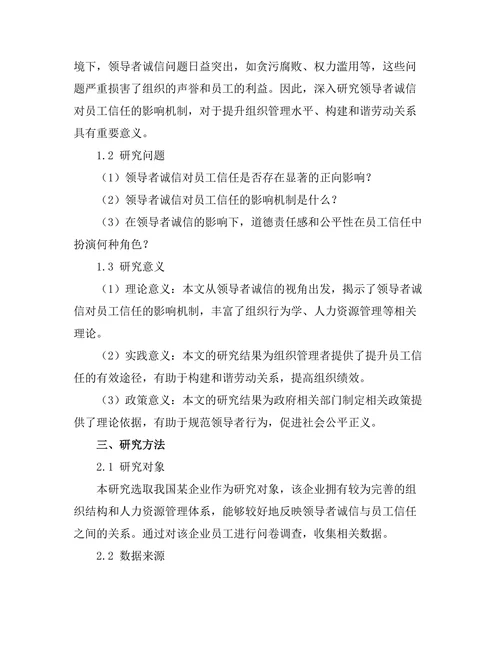 境下，领导者诚信问题日益突出，如贪污腐败、权力滥用等，这些问题严重损害了组织的声誉和员工的利益。因此，深入研究领导者诚信对员工信任的影响机制，对于提升组织管理水平、构建和谐劳动关系具有重要意义。

1.2 研究问题

（1）领导者诚信对员工信任是否存在显著的正向影响？

（2）领导者诚信对员工信任的影响机制是什么？

（3）在领导者诚信的影响下，道德责任感和公平性在员工信任中扮演何种角色？

1.3 研究意义

（1）理论意义：本文从领导者诚信的视角出发，揭示了领导者诚信对员工信任的影响机制，丰富了组织行为学、人力资源管理等相关理论。

（2）实践意义：本文的研究结果为组织管理者提供了提升员工信任的有效途径，有助于构建和谐劳动关系，提高组织绩效。

（3）政策意义：本文的研究结果为政府相关部门制定相关政策提供了理论依据，有助于规范领导者行为，促进社会公平正义。

三、研究方法

2.1 研究对象

本研究选取我国某企业作为研究对象，该企业拥有较为完善的组织结构和人力资源管理体系，能够较好地反映领导者诚信与员工信任之间的关系。通过对该企业员工进行问卷调查，收集相关数据。

2.2 数据来源